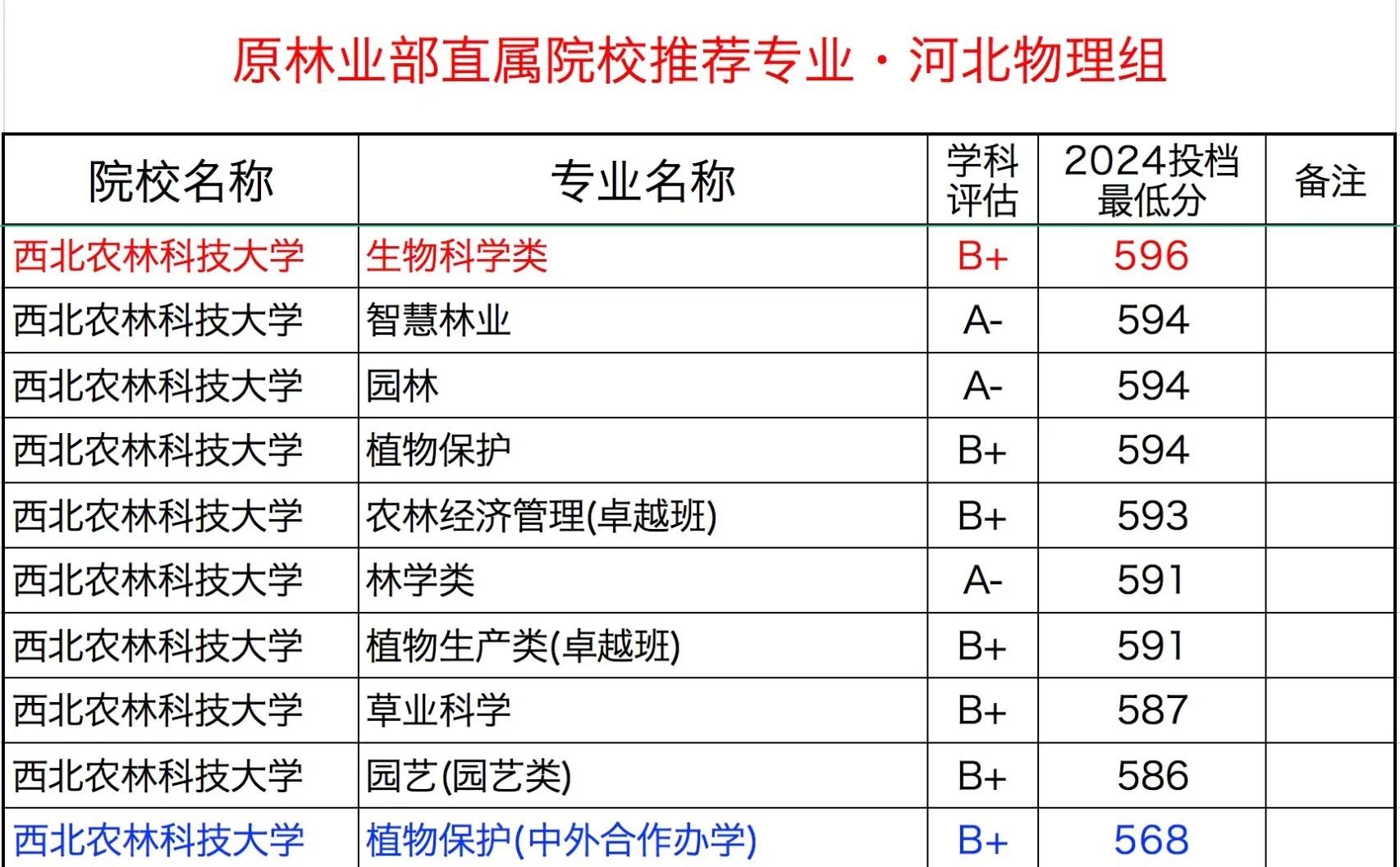 原林业部直属院校推荐专业·河北物理组

| 院校名称 | 专业名称 | 学科评估 | 2024投档最低分 | 备注 |
|---|---|---|---|---|
| 西北农林科技大学 | 生物科学类 | B+ | 596 | |
| 西北农林科技大学 | 智慧林业 | A- | 594 | |
| 西北农林科技大学 | 园林 | A- | 594 | |
| 西北农林科技大学 | 植物保护 | B+ | 594 | |
| 西北农林科技大学 | 农林经济管理(卓越班) | B+ | 593 | |
| 西北农林科技大学 | 林学类 | A- | 591 | |
| 西北农林科技大学 | 植物生产类(卓越班) | B+ | 591 | |
| 西北农林科技大学 | 草业科学 | B+ | 587 | |
| 西北农林科技大学 | 园艺(园艺类) | B+ | 586 | |
| 西北农林科技大学 | 植物保护(中外合作办学) | B+ | 568 | |